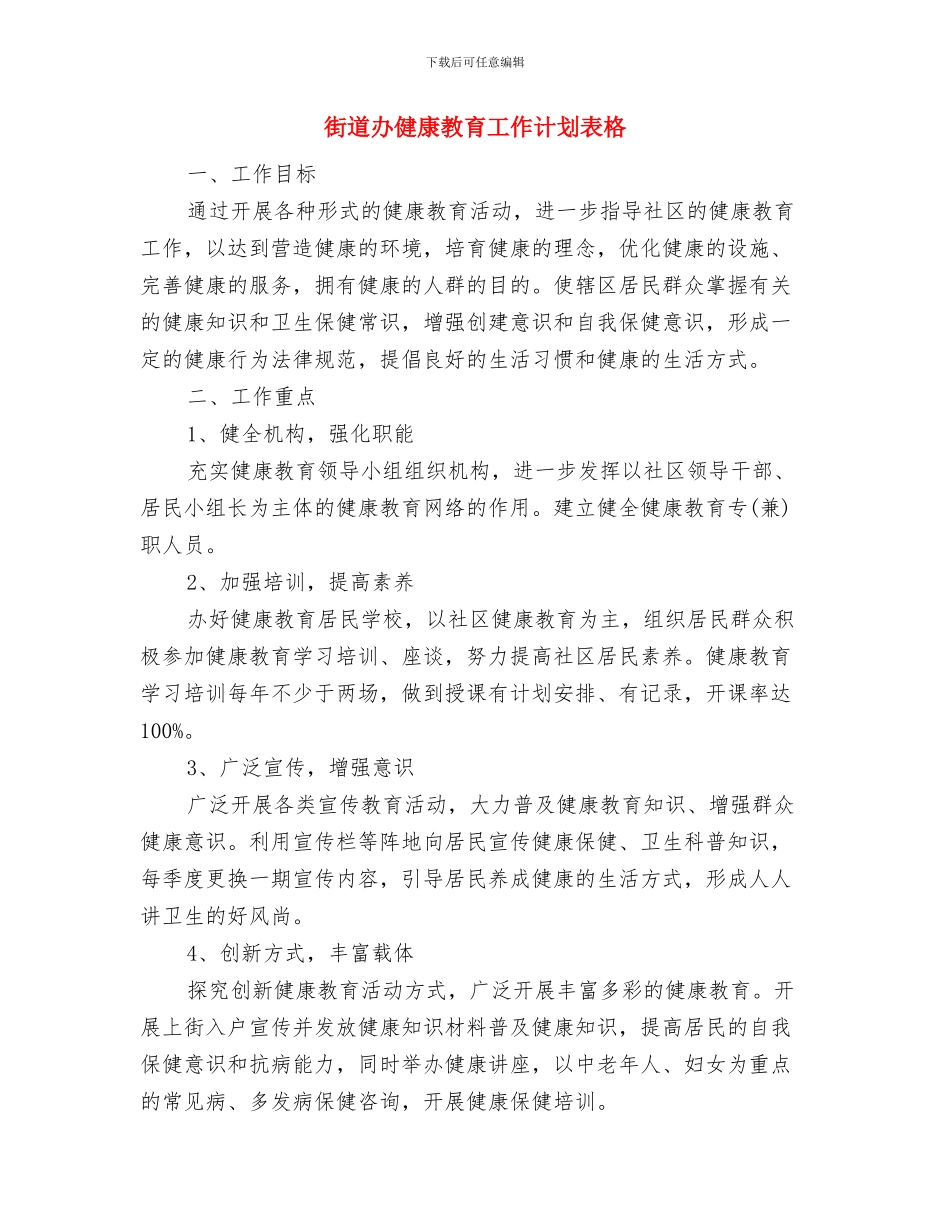 下载后可任意编辑

街道办健康教育工作计划表格

一、工作目标

通过开展各种形式的健康教育活动，进一步指导社区的健康教育工作，以达到营造健康的环境，培育健康的理念，优化健康的设施、完善健康的服务，拥有健康的人群的目的。使辖区居民群众掌握有关的健康知识和卫生保健常识，增强创建意识和自我保健意识，形成一定的健康行为法律规范，提倡良好的生活习惯和健康的生活方式。

二、工作重点

1、健全机构，强化职能

充实健康教育领导小组组织机构，进一步发挥以社区领导干部、居民小组长为主体的健康教育网络的作用。建立健全健康教育专(兼)职人员。

2、加强培训，提高素养

办好健康教育居民学校，以社区健康教育为主，组织居民群众积极参加健康教育学习培训、座谈，努力提高社区居民素养。健康教育学习培训每年不少于两场，做到授课有计划安排、有记录，开课率达100%。

3、广泛宣传，增强意识

广泛开展各类宣传教育活动，大力普及健康教育知识、增强群众健康意识。利用宣传栏等阵地向居民宣传健康保健、卫生科普知识，每季度更换一期宣传内容，引导居民养成健康的生活方式，形成人人讲卫生的好风尚。

4、创新方式，丰富载体

探究创新健康教育活动方式，广泛开展丰富多彩的健康教育。开展上街入户宣传并发放健康知识材料普及健康知识，提高居民的自我保健意识和抗病能力，同时举办健康讲座，以中老年人、妇女为重点的常见病、多发病保健咨询，开展健康保健培训。